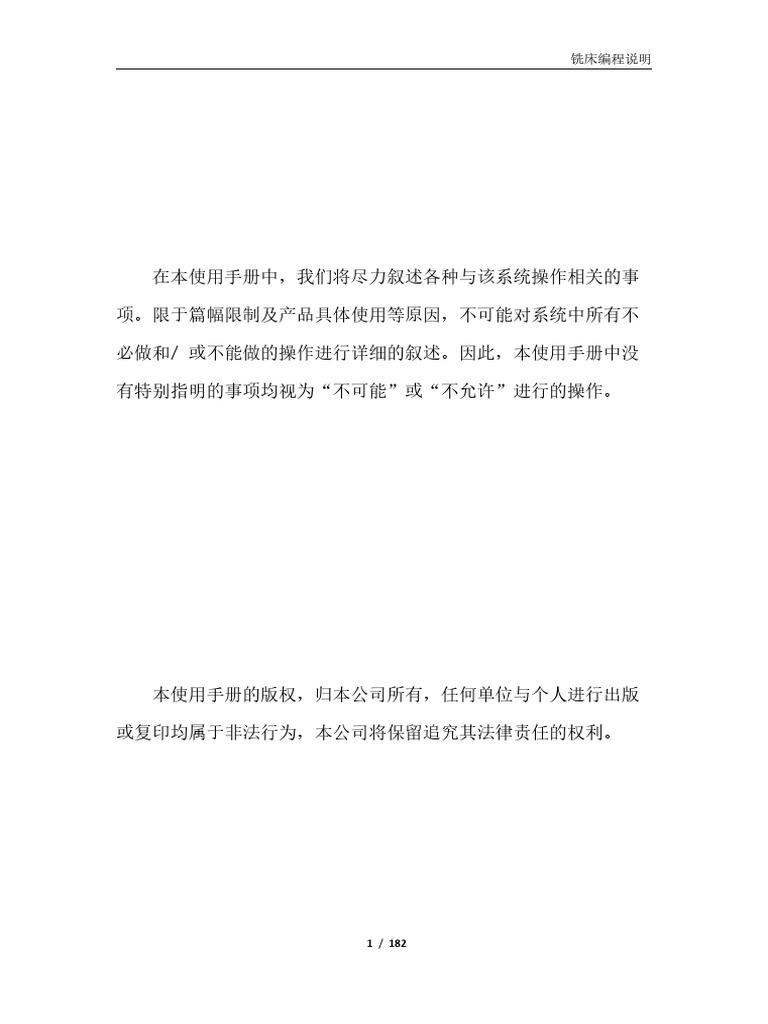 铣床编程说明

在本使用手册中，我们将尽力叙述各种与该系统操作相关的事项。限于篇幅限制及产品具体使用等原因，不可能对系统中所有不必做和/ 或不能做的操作进行详细的叙述。因此，本使用手册中没有特别指明的事项均视为“不可能”或“不允许”进行的操作。

本使用手册的版权，归本公司所有，任何单位与个人进行出版或复印均属于非法行为，本公司将保留追究其法律责任的权利。

1 / 182